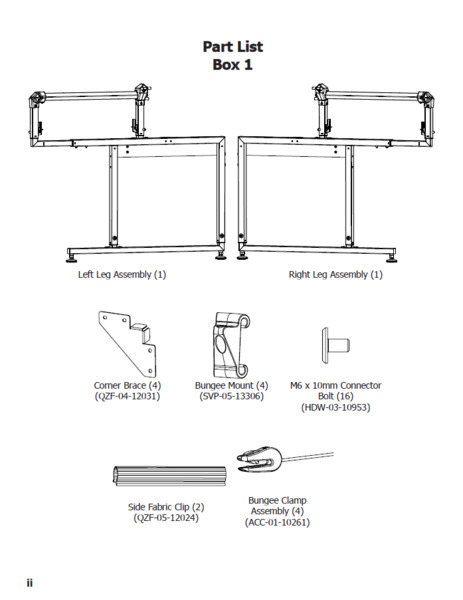 Part List
Box 1

Left Leg Assembly (1)

Right Leg Assembly (1)

Corner Brace (4)
(QZF-04-12031)

Bungee Mount (4)
(SVP-05-13306)

M6 x 10mm Connector Bolt (16)
(HDW-03-10953)

Side Fabric Clip (2)
(QZF-05-12024)

Bungee Clamp Assembly (4)
(ACC-01-10261)

ii